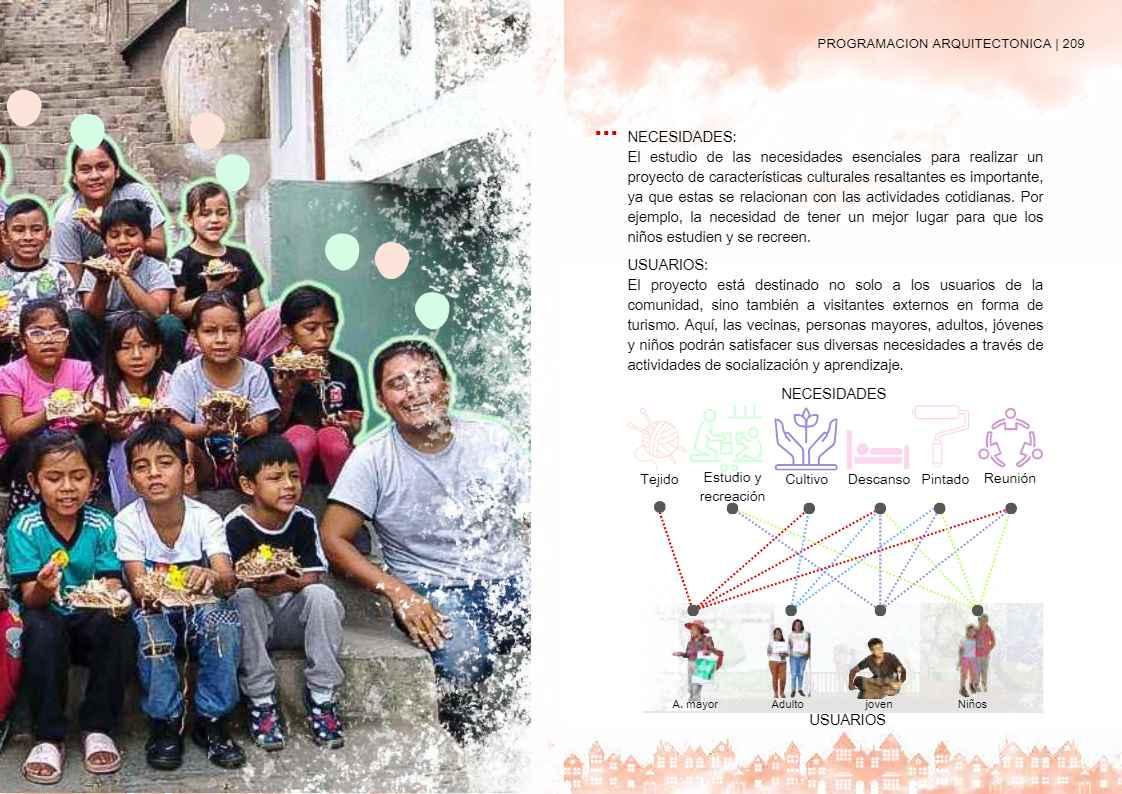 PROGRAMACION ARQUITECTONICA | 209

NECESIDADES:
El estudio de las necesidades esenciales para realizar un proyecto de características culturales resaltantes es importante, ya que estas se relacionan con las actividades cotidianas. Por ejemplo, la necesidad de tener un mejor lugar para que los niños estudien y se recreen.

USUARIOS:
El proyecto está destinado no solo a los usuarios de la comunidad, sino también a visitantes externos en forma de turismo. Aquí, las vecinas, personas mayores, adultos, jóvenes y niños podrán satisfacer sus diversas necesidades a través de actividades de socialización y aprendizaje.

NECESIDADES

Tejido
Estudio y recreación
Cultivo
Descanso
Pintado
Reunión

A. mayor
Adulto
joven
Niños

USUARIOS